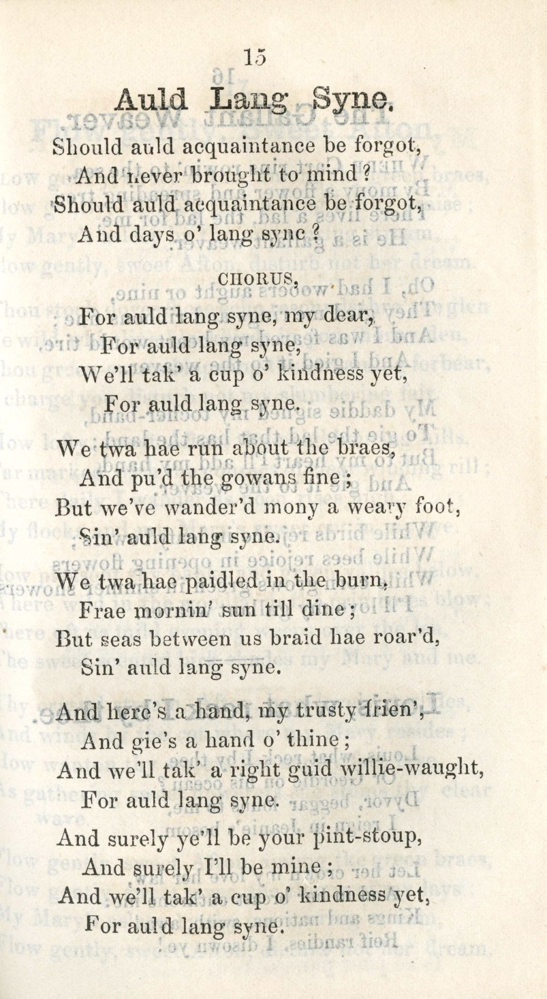 15

Auld Lang Syne.

Should auld acquaintance be forgot,
And never brought to mind?
Should auld acquaintance be forgot,
And days o' lang syne?

CHORUS.

For auld lang syne, my dear,
For auld lang syne,
We'll tak' a cup o' kindness yet,
For auld lang syne.

We twa hae run about the braes,
And pu'd the gowans fine;
But we've wander'd mony a weary foot,
Sin' auld lang syne.

We twa hae paidled in the burn,
Frae mornin' sun till dine;
But seas between us braid hae roar'd,
Sin' auld lang syne.

And here's a hand, my trusty frien',
And gie's a hand o' thine;
And we'll tak' a right guid willie-waught,
For auld lang syne.

And surely ye'll be your pint-stoup,
And surely I'll be mine;
And we'll tak' a cup o' kindness yet,
For auld lang syne.